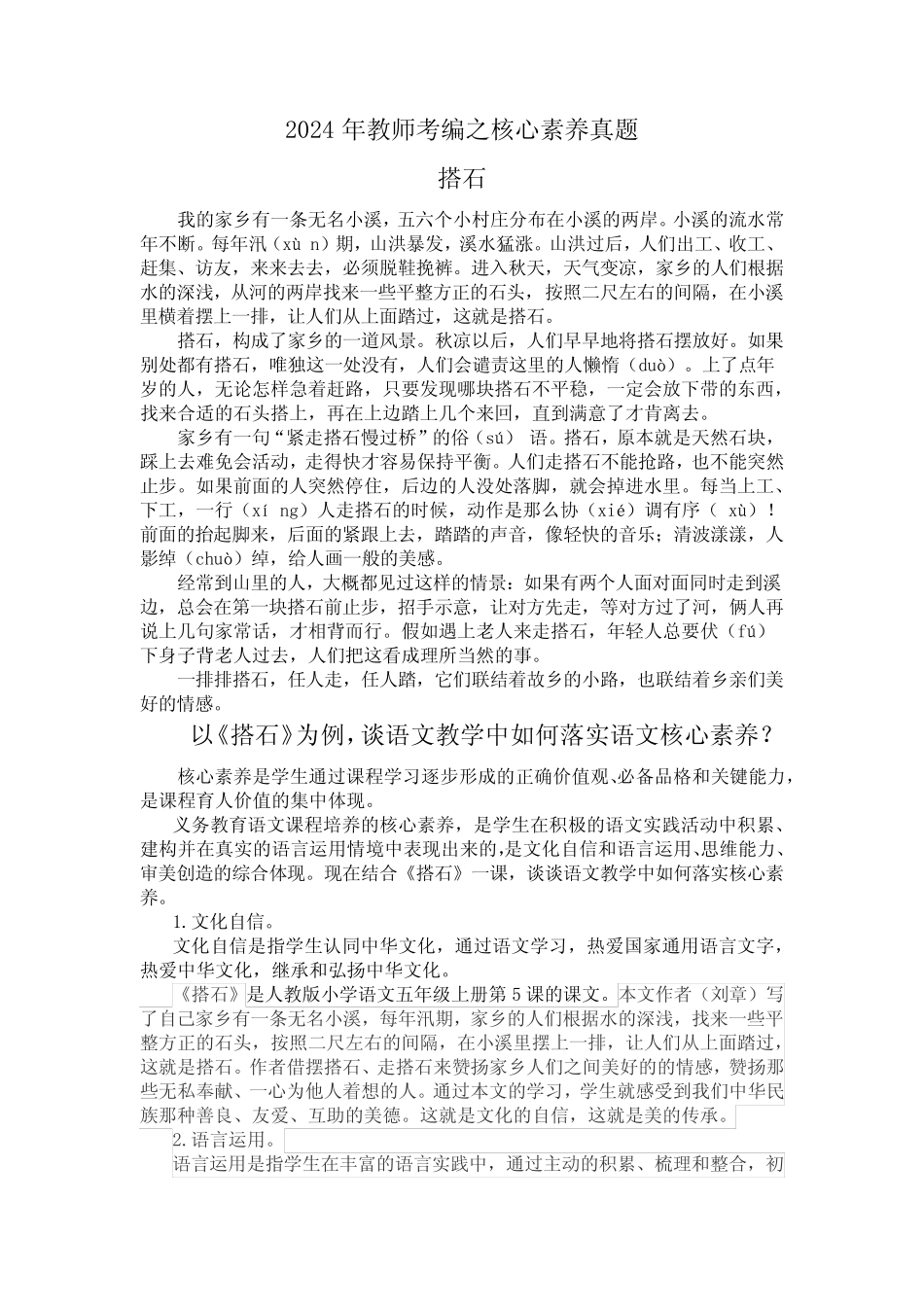 2024 年教师考编之核心素养真题

搭石

我的家乡有一条无名小溪，五六个小村庄分布在小溪的两岸。小溪的流水常年不断。每年汛（xù n）期，山洪暴发，溪水猛涨。山洪过后，人们出工、收工、赶集、访友，来来去去，必须脱鞋挽裤。进入秋天，天气变凉，家乡的人们根据水的深浅，从河的两岸找来一些平整方正的石头，按照二尺左右的间隔，在小溪里横着摆上一排，让人们从上面踏过，这就是搭石。

搭石，构成了家乡的一道风景。秋凉以后，人们早早地将搭石摆放好。如果别处都有搭石，唯独这一处没有，人们会谴责这里的人懒惰（duò）。上了点年岁的人，无论怎样急着赶路，只要发现哪块搭石不平稳，一定会放下带的东西，找来合适的石头搭上，再在上边踏上几个来回，直到满意了才肯离去。

家乡有一句“紧走搭石慢过桥”的俗（sú） 语。搭石，原本就是天然石块，踩上去难免会活动，走得快才容易保持平衡。人们走搭石不能抢路，也不能突然止步。如果前面的人突然停住，后边的人没处落脚，就会掉进水里。每当上工、下工，一行（xí ng）人走搭石的时候，动作是那么协（xié）调有序（ xù）！前面的抬起脚来，后面的紧跟上去，踏踏的声音，像轻快的音乐；清波漾漾，人影绰（chuò）绰，给人画一般的美感。

经常到山里的人，大概都见过这样的情景：如果有两个人面对面同时走到溪边，总会在第一块搭石前止步，招手示意，让对方先走，等对方过了河，俩人再说上几句家常话，才相背而行。假如遇上老人来走搭石，年轻人总要伏（fú）下身子背老人过去，人们把这看成理所当然的事。

一排排搭石，任人走，任人踏，它们联结着故乡的小路，也联结着乡亲们美好的情感。

以《搭石》为例，谈语文教学中如何落实语文核心素养？

核心素养是学生通过课程学习逐步形成的正确价值观、必备品格和关键能力，是课程育人价值的集中体现。

义务教育语文课程培养的核心素养，是学生在积极的语文实践活动中积累、建构并在真实的语言运用情境中表现出来的，是文化自信和语言运用、思维能力、审美创造的综合体现。现在结合《搭石》一课，谈谈语文教学中如何落实核心素养。

1.文化自信。

文化自信是指学生认同中华文化，通过语文学习，热爱国家通用语言文字，热爱中华文化，继承和弘扬中华文化。

《搭石》是人教版小学语文五年级上册第 5 课的课文。本文作者（刘章）写了自己家乡有一条无名小溪，每年汛期，家乡的人们根据水的深浅，找来一些平整方正的石头，按照二尺左右的间隔，在小溪里摆上一排，让人们从上面踏过，这就是搭石。作者借摆搭石、走搭石来赞扬家乡人们之间美好的的情感，赞扬那些无私奉献、一心为他人着想的人。通过本文的学习，学生就感受到我们中华民族那种善良、友爱、互助的美德。这就是文化的自信，这就是美的传承。

2.语言运用。

语言运用是指学生在丰富的语言实践中，通过主动的积累、梳理和整合，初